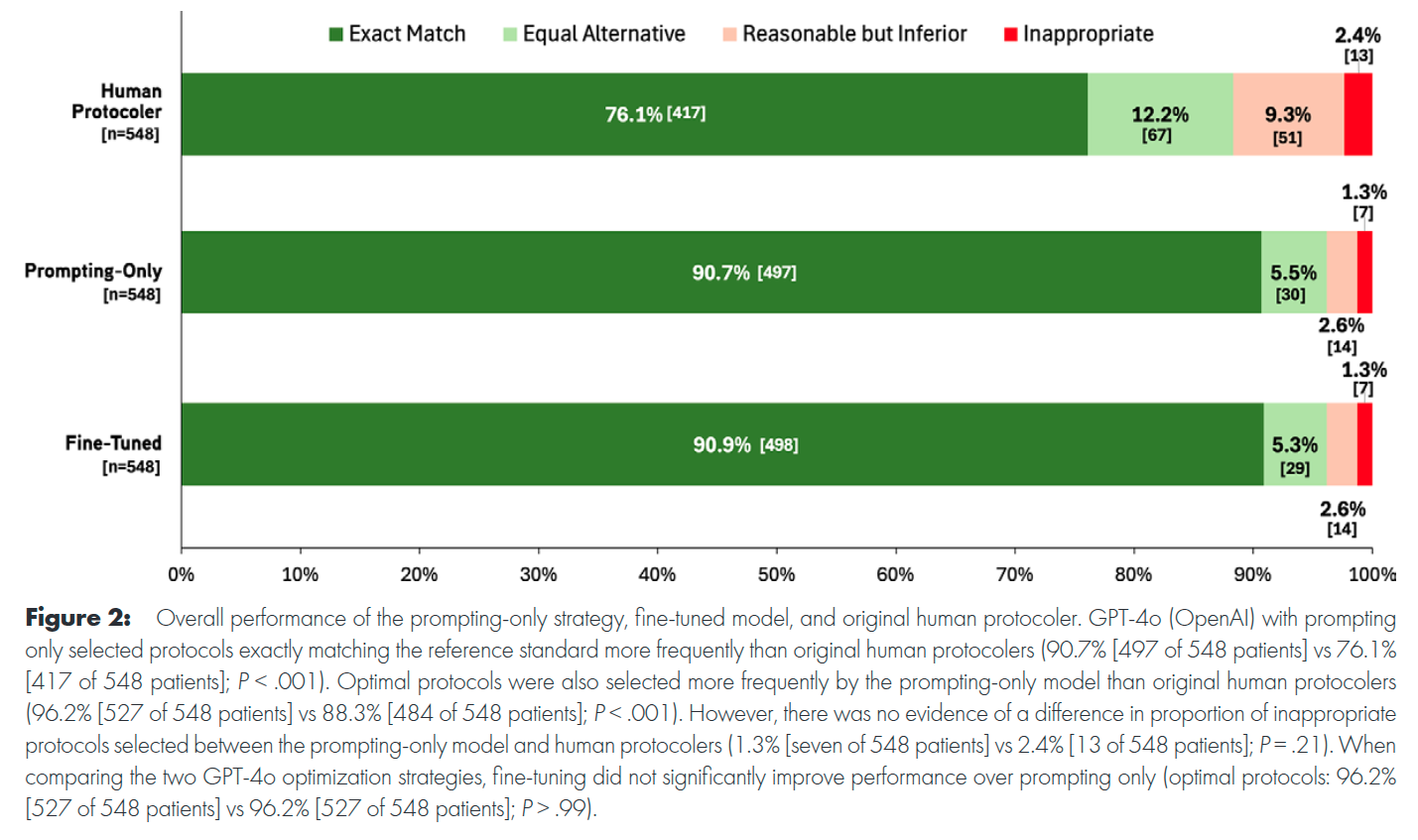 Exact Match Equal Alternative Reasonable but Inferior Inappropriate

Human Protocoler [n=548]

76.1% [417]

12.2% [67]

9.3% [51]

2.4% [13]

Prompting-Only [n=548]

90.7% [497]

5.5% [30]

2.6% [14]

1.3% [7]

Fine-Tuned [n=548]

90.9% [498]

5.3% [29]

2.6% [14]

1.3% [7]

0% 10% 20% 30% 40% 50% 60% 70% 80% 90% 100%

**Figure 2:** Overall performance of the prompting-only strategy, fine-tuned model, and original human protocoler. GPT-4o (OpenAI) with prompting only selected protocols exactly matching the reference standard more frequently than original human protocolers (90.7% [497 of 548 patients] vs 76.1% [417 of 548 patients]; $P < .001$). Optimal protocols were also selected more frequently by the prompting-only model than original human protocolers (96.2% [527 of 548 patients] vs 88.3% [484 of 548 patients]; $P < .001$). However, there was no evidence of a difference in proportion of inappropriate protocols selected between the prompting-only model and human protocolers (1.3% [seven of 548 patients] vs 2.4% [13 of 548 patients]; $P = .21$). When comparing the two GPT-4o optimization strategies, fine-tuning did not significantly improve performance over prompting only (optimal protocols: 96.2% [527 of 548 patients] vs 96.2% [527 of 548 patients]; $P > .99$).